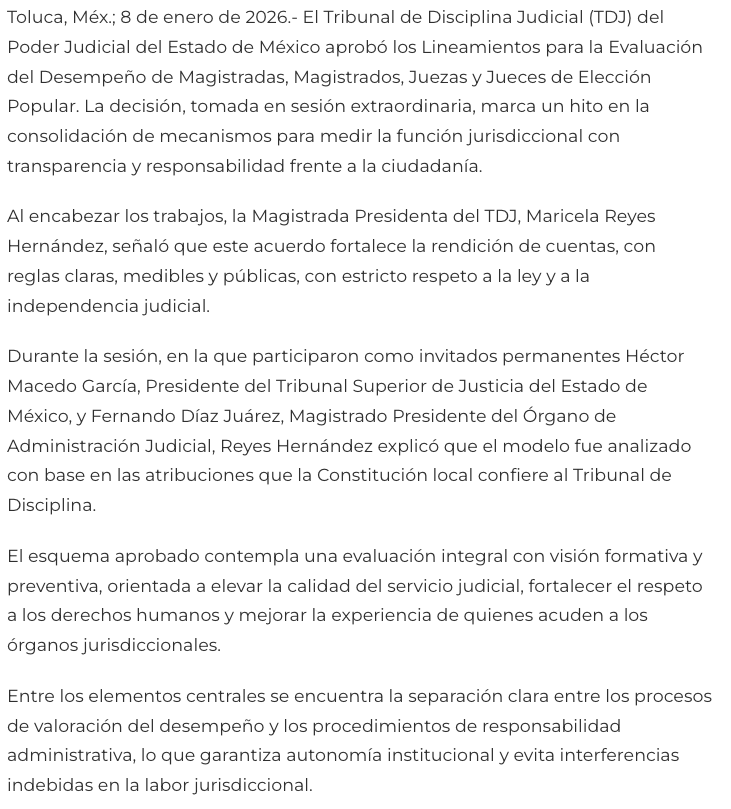 Toluca, Méx.; 8 de enero de 2026.- El Tribunal de Disciplina Judicial (TDJ) del Poder Judicial del Estado de México aprobó los Lineamientos para la Evaluación del Desempeño de Magistradas, Magistrados, Juezas y Jueces de Elección Popular. La decisión, tomada en sesión extraordinaria, marca un hito en la consolidación de mecanismos para medir la función jurisdiccional con transparencia y responsabilidad frente a la ciudadanía.

Al encabezar los trabajos, la Magistrada Presidenta del TDJ, Maricela Reyes Hernández, señaló que este acuerdo fortalece la rendición de cuentas, con reglas claras, medibles y públicas, con estricto respeto a la ley y a la independencia judicial.

Durante la sesión, en la que participaron como invitados permanentes Héctor Macedo García, Presidente del Tribunal Superior de Justicia del Estado de México, y Fernando Díaz Juárez, Magistrado Presidente del Órgano de Administración Judicial, Reyes Hernández explicó que el modelo fue analizado con base en las atribuciones que la Constitución local confiere al Tribunal de Disciplina.

El esquema aprobado contempla una evaluación integral con visión formativa y preventiva, orientada a elevar la calidad del servicio judicial, fortalecer el respeto a los derechos humanos y mejorar la experiencia de quienes acuden a los órganos jurisdiccionales.

Entre los elementos centrales se encuentra la separación clara entre los procesos de valoración del desempeño y los procedimientos de responsabilidad administrativa, lo que garantiza autonomía institucional y evita interferencias indebidas en la labor jurisdiccional.